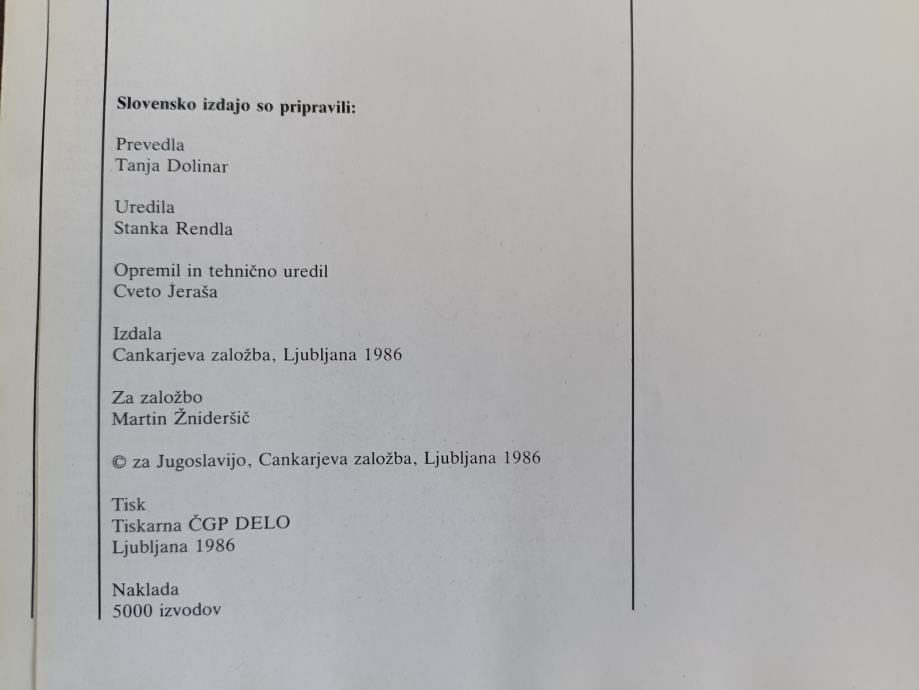 Slovensko izdajo so pripravili:

Prevedla
Tanja Dolinar

Uredila
Stanka Rendla

Opremil in tehnično uredil
Cveto Jeraša

Izdala
Cankarjeva založba, Ljubljana 1986

Za založbo
Martin Žnideršič

© za Jugoslavijo, Cankarjeva založba, Ljubljana 1986

Tisk
Tiskarna ČGP DELO
Ljubljana 1986

Naklada
5000 izvodov